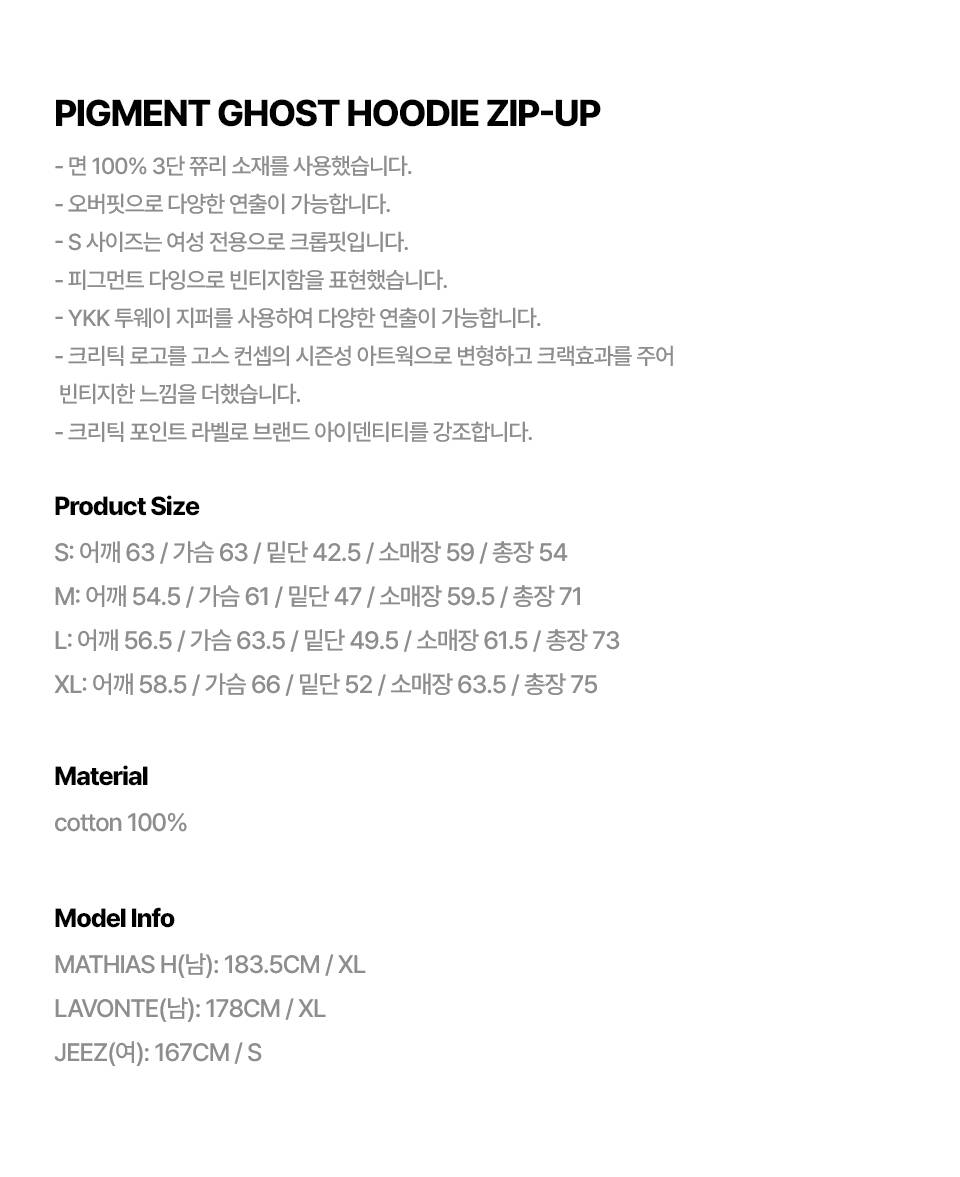 PIGMENT GHOST HOODIE ZIP-UP

- 면 100% 3단 쮸리 소재를 사용했습니다.
- 오버핏으로 다양한 연출이 가능합니다.
- S 사이즈는 여성 전용으로 크롭핏입니다.
- 피그먼트 다잉으로 빈티지함을 표현했습니다.
- YKK 투웨이 지퍼를 사용하여 다양한 연출이 가능합니다.
- 크리틱 로고를 고스 컨셉의 시즌성 아트웍으로 변형하고 크랙효과를 주어 빈티지한 느낌을 더했습니다.
- 크리틱 포인트 라벨로 브랜드 아이덴티티를 강조합니다.

Product Size

S: 어깨 63 / 가슴 63 / 밑단 42.5 / 소매장 59 / 총장 54
M: 어깨 54.5 / 가슴 61 / 밑단 47 / 소매장 59.5 / 총장 71
L: 어깨 56.5 / 가슴 63.5 / 밑단 49.5 / 소매장 61.5 / 총장 73
XL: 어깨 58.5 / 가슴 66 / 밑단 52 / 소매장 63.5 / 총장 75

Material

cotton 100%

Model Info

MATHIAS H(남): 183.5CM / XL
LAVONTE(남): 178CM / XL
JEEZ(여): 167CM / S